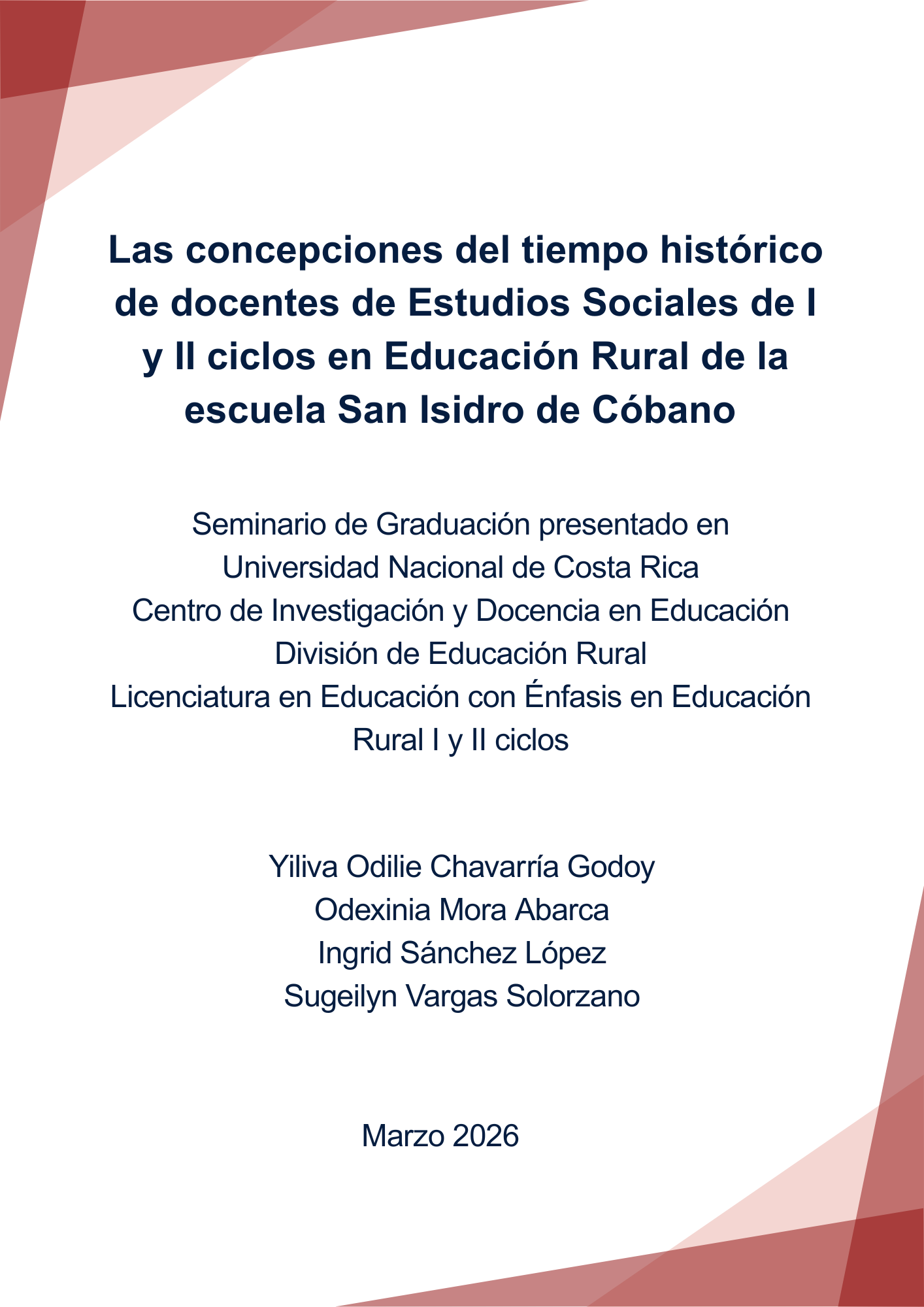 Las concepciones del tiempo histórico de docentes de Estudios Sociales de I y II ciclos en Educación Rural de la escuela San Isidro de Cóbano

Seminario de Graduación presentado en
Universidad Nacional de Costa Rica
Centro de Investigación y Docencia en Educación
División de Educación Rural
Licenciatura en Educación con Énfasis en Educación Rural I y II ciclos

Yiliva Odilie Chavarría Godoy
Odexinia Mora Abarca
Ingrid Sánchez López
Sugeilyn Vargas Solorzano

Marzo 2026